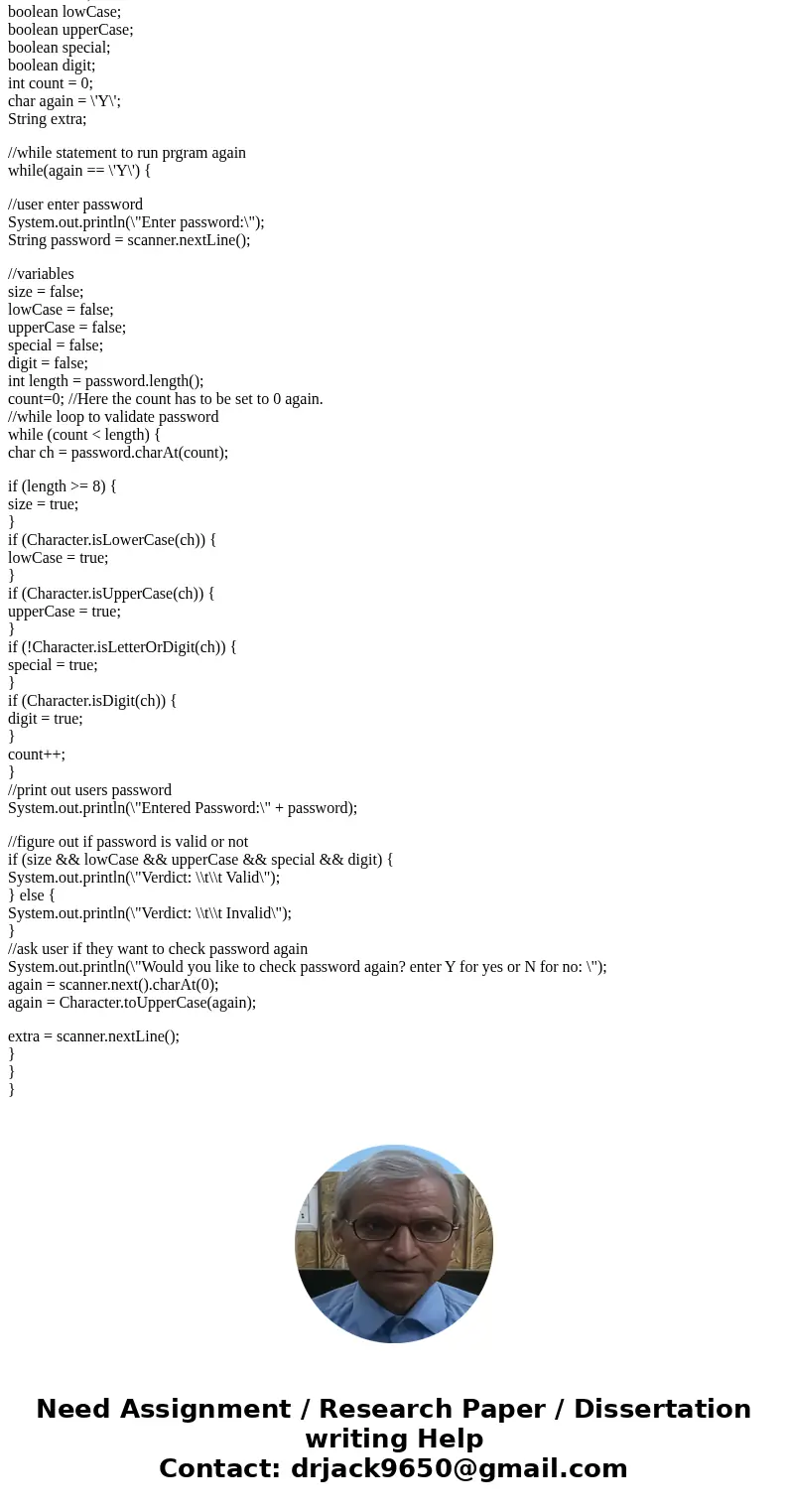 boolean lowCase;
boolean upperCase;
boolean special;
boolean digit;
int count = 0;
char again = \'Y\';
String extra;

//while statement to run prgram again
while(again == \'Y\') {

//user enter password
System.out.println(\"Enter password:\");
String password = scanner.nextLine();

//variables
size = false;
lowCase = false;
upperCase = false;
special = false;
digit = false;
int length = password.length();
count=0; //Here the count has to be set to 0 again.
//while loop to validate password
while (count < length) {
char ch = password.charAt(count);

if (length >= 8) {
size = true;
}
if (Character.isLowerCase(ch)) {
lowCase = true;
}
if (Character.isUpperCase(ch)) {
upperCase = true;
}
if (!Character.isLetterOrDigit(ch)) {
special = true;
}
if (Character.isDigit(ch)) {
digit = true;
}
count++;
}
//print out users password
System.out.println(\"Entered Password:\" + password);

//figure out if password is valid or not
if (size && lowCase && upperCase && special && digit) {
System.out.println(\"Verdict: \\t\\t Valid\");
} else {
System.out.println(\"Verdict: \\t\\t Invalid\");
}
//ask user if they want to check password again
System.out.println(\"Would you like to check password again? enter Y for yes or N for no: \");
again = scanner.next().charAt(0);
again = Character.toUpperCase(again);

extra = scanner.nextLine();
}
}
}

Need Assignment / Research Paper / Dissertation writing Help
Contact: drjack9650@gmail.com